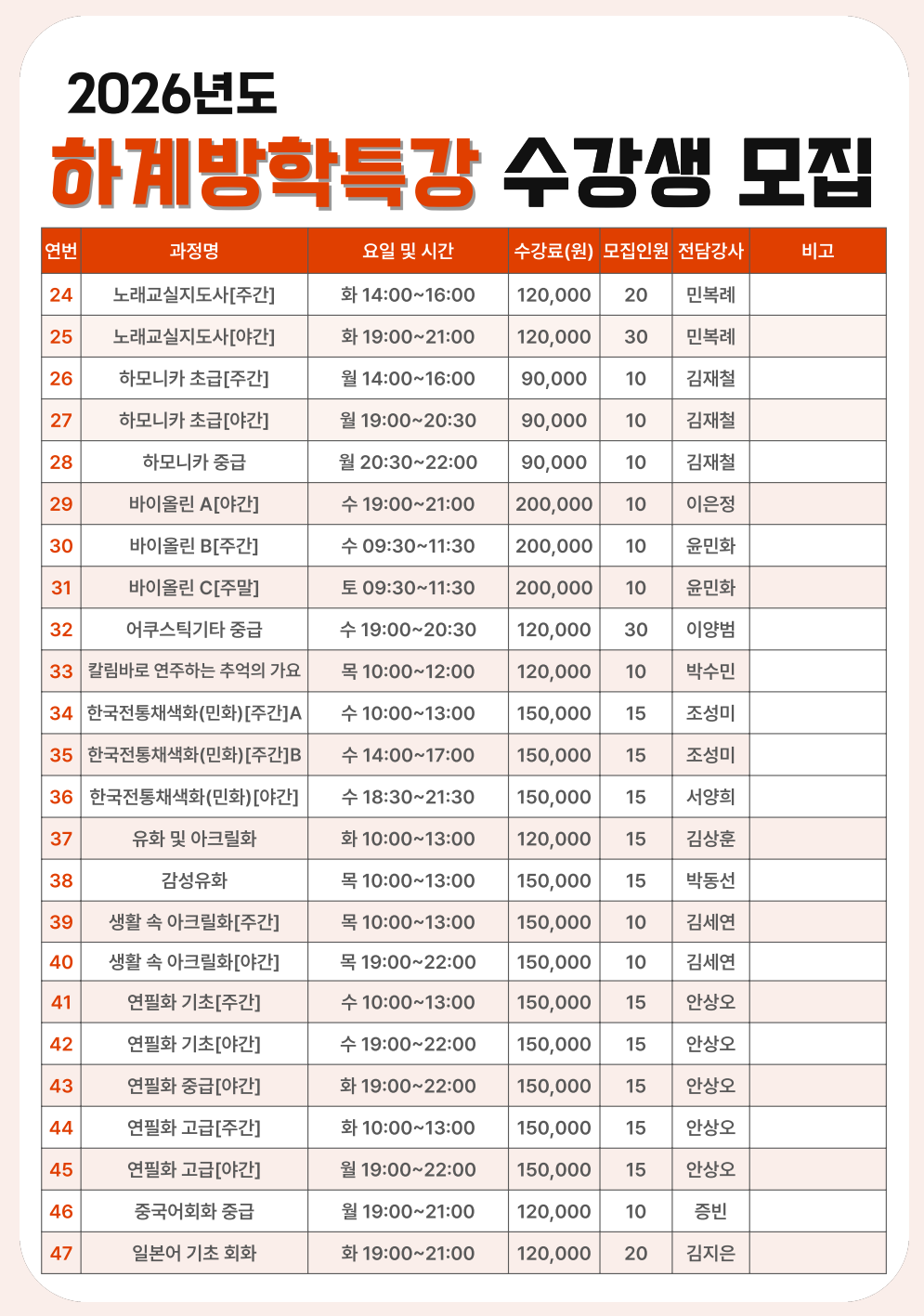 2026년도
하계방학특강 수강생 모집

| 연번 | 과정명 | 요일 및 시간 | 수강료(원) | 모집인원 | 전담강사 | 비고 |
|---|---|---|---|---|---|---|
| 24 | 노래교실지도사[주간] | 화 14:00~16:00 | 120,000 | 20 | 민복례 | |
| 25 | 노래교실지도사[야간] | 화 19:00~21:00 | 120,000 | 30 | 민복례 | |
| 26 | 하모니카 초급[주간] | 월 14:00~16:00 | 90,000 | 10 | 김재철 | |
| 27 | 하모니카 초급[야간] | 월 19:00~20:30 | 90,000 | 10 | 김재철 | |
| 28 | 하모니카 중급 | 월 20:30~22:00 | 90,000 | 10 | 김재철 | |
| 29 | 바이올린 A[야간] | 수 19:00~21:00 | 200,000 | 10 | 이은정 | |
| 30 | 바이올린 B[주간] | 수 09:30~11:30 | 200,000 | 10 | 윤민화 | |
| 31 | 바이올린 C[주말] | 토 09:30~11:30 | 200,000 | 10 | 윤민화 | |
| 32 | 어쿠스틱기타 중급 | 수 19:00~20:30 | 120,000 | 30 | 이양범 | |
| 33 | 칼림바로 연주하는 추억의 가요 | 목 10:00~12:00 | 120,000 | 10 | 박수민 | |
| 34 | 한국전통채색화(민화)[주간]A | 수 10:00~13:00 | 150,000 | 15 | 조성미 | |
| 35 | 한국전통채색화(민화)[주간]B | 수 14:00~17:00 | 150,000 | 15 | 조성미 | |
| 36 | 한국전통채색화(민화)[야간] | 수 18:30~21:30 | 150,000 | 15 | 서양희 | |
| 37 | 유화 및 아크릴화 | 화 10:00~13:00 | 120,000 | 15 | 김상훈 | |
| 38 | 감성유화 | 목 10:00~13:00 | 150,000 | 15 | 박동선 | |
| 39 | 생활 속 아크릴화[주간] | 목 10:00~13:00 | 150,000 | 10 | 김세연 | |
| 40 | 생활 속 아크릴화[야간] | 목 19:00~22:00 | 150,000 | 10 | 김세연 | |
| 41 | 연필화 기초[주간] | 수 10:00~13:00 | 150,000 | 15 | 안상오 | |
| 42 | 연필화 기초[야간] | 수 19:00~22:00 | 150,000 | 15 | 안상오 | |
| 43 | 연필화 중급[야간] | 화 19:00~22:00 | 150,000 | 15 | 안상오 | |
| 44 | 연필화 고급[주간] | 화 10:00~13:00 | 150,000 | 15 | 안상오 | |
| 45 | 연필화 고급[야간] | 월 19:00~22:00 | 150,000 | 15 | 안상오 | |
| 46 | 중국어회화 중급 | 월 19:00~21:00 | 120,000 | 10 | 증빈 | |
| 47 | 일본어 기초 회화 | 화 19:00~21:00 | 120,000 | 20 | 김지은 | |